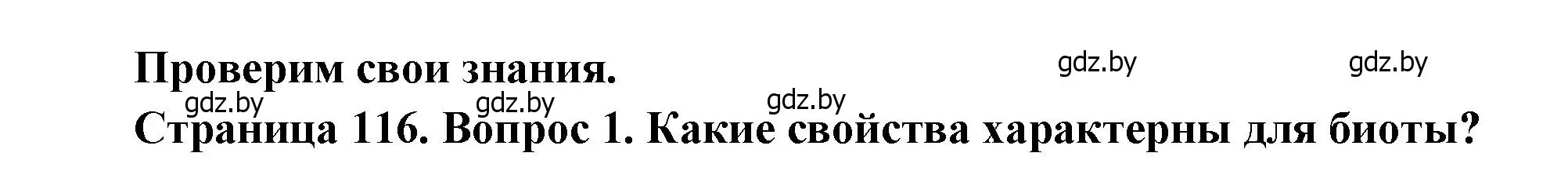 Проверим свои знания.

gdz.by gdz.by

gdz.by gdz.by gdz.by

Страница 116. Вопрос 1. Какие свойства характерны для биоты?